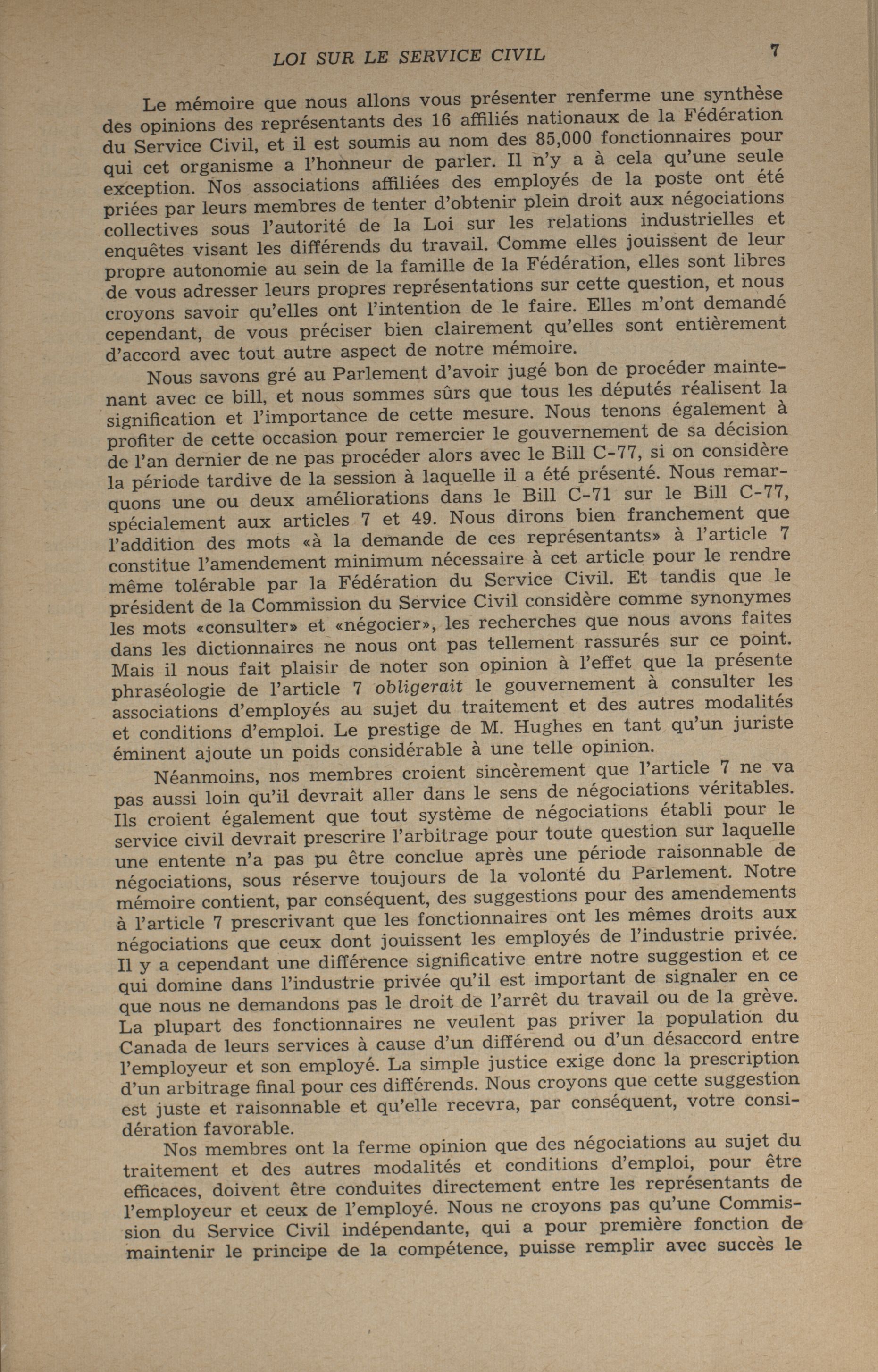 LOI SUR LE SERVICE CIVIL 7

Le mémoire que nous allons vous présenter renferme une synthèse des opinions des représentants des 16 affiliés nationaux de la Fédération du Service Civil, et il est soumis au nom des 85,000 fonctionnaires pour qui cet organisme a l'honneur de parler. Il n'y a à cela qu'une seule exception. Nos associations affiliées des employés de la poste ont été priées par leurs membres de tenter d'obtenir plein droit aux négociations collectives sous l'autorité de la Loi sur les relations industrielles et enquêtes visant les différends du travail. Comme elles jouissent de leur propre autonomie au sein de la famille de la Fédération, elles sont libres de vous adresser leurs propres représentations sur cette question, et nous croyons savoir qu'elles ont l'intention de le faire. Elles m'ont demandé cependant, de vous préciser bien clairement qu'elles sont entièrement d'accord avec tout autre aspect de notre mémoire.

Nous savons gré au Parlement d'avoir jugé bon de procéder maintenant avec ce bill, et nous sommes sûrs que tous les députés réalisent la signification et l'importance de cette mesure. Nous tenons également à profiter de cette occasion pour remercier le gouvernement de sa décision de l'an dernier de ne pas procéder alors avec le Bill C-77, si on considère la période tardive de la session à laquelle il a été présenté. Nous remarquons une ou deux améliorations dans le Bill C-71 sur le Bill C-77, spécialement aux articles 7 et 49. Nous dirons bien franchement que l'addition des mots «à la demande de ces représentants» à l'article 7 constitue l'amendement minimum nécessaire à cet article pour le rendre même tolérable par la Fédération du Service Civil. Et tandis que le président de la Commission du Service Civil considère comme synonymes les mots «consulter» et «négocier», les recherches que nous avons faites dans les dictionnaires ne nous ont pas tellement rassurés sur ce point. Mais il nous fait plaisir de noter son opinion à l'effet que la présente phraséologie de l'article 7 obligerait le gouvernement à consulter les associations d'employés au sujet du traitement et des autres modalités et conditions d'emploi. Le prestige de M. Hughes en tant qu'un juriste éminent ajoute un poids considérable à une telle opinion.

Néanmoins, nos membres croient sincèrement que l'article 7 ne va pas aussi loin qu'il devrait aller dans le sens de négociations véritables. Ils croient également que tout système de négociations établi pour le service civil devrait prescrire l'arbitrage pour toute question sur laquelle une entente n'a pas pu être conclue après une période raisonnable de négociations, sous réserve toujours de la volonté du Parlement. Notre mémoire contient, par conséquent, des suggestions pour des amendements à l'article 7 prescrivant que les fonctionnaires ont les mêmes droits aux négociations que ceux dont jouissent les employés de l'industrie privée. Il y a cependant une différence significative entre notre suggestion et ce qui domine dans l'industrie privée qu'il est important de signaler en ce que nous ne demandons pas le droit de l'arrêt du travail ou de la grève. La plupart des fonctionnaires ne veulent pas priver la population du Canada de leurs services à cause d'un différend ou d'un désaccord entre l'employeur et son employé. La simple justice exige donc la prescription d'un arbitrage final pour ces différends. Nous croyons que cette suggestion est juste et raisonnable et qu'elle recevra, par conséquent, votre considération favorable.

Nos membres ont la ferme opinion que des négociations au sujet du traitement et des autres modalités et conditions d'emploi, pour être efficaces, doivent être conduites directement entre les représentants de l'employeur et ceux de l'employé. Nous ne croyons pas qu'une Commission du Service Civil indépendante, qui a pour première fonction de maintenir le principe de la compétence, puisse remplir avec succès le